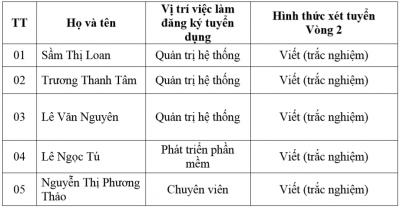 | TT | Họ và tên | Vị trí việc làm đăng ký tuyển dụng | Hình thức xét tuyển Vòng 2 |
|---|---|---|---|
| 01 | Sầm Thị Loan | Quản trị hệ thống | Viết (trắc nghiệm) |
| 02 | Trương Thanh Tâm | Quản trị hệ thống | Viết (trắc nghiệm) |
| 03 | Lê Văn Nguyên | Quản trị hệ thống | Viết (trắc nghiệm) |
| 04 | Lê Ngọc Tú | Phát triển phần mềm | Viết (trắc nghiệm) |
| 05 | Nguyễn Thị Phương Thảo | Chuyên viên | Viết (trắc nghiệm) |